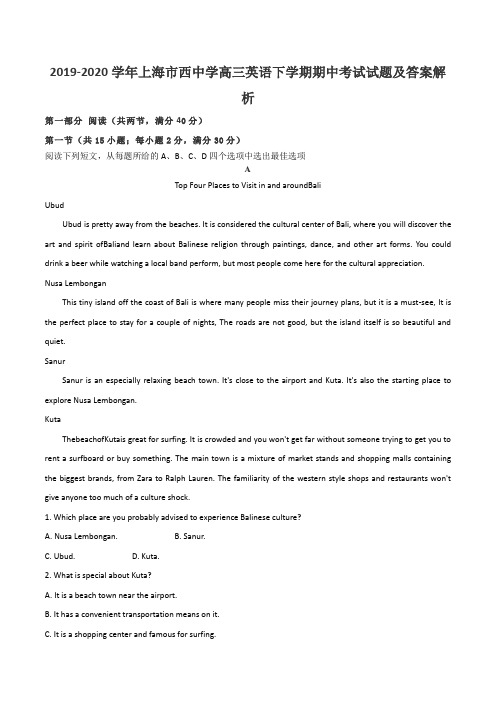 2019-2020 学年上海市西中学高三英语下学期期中考试试题及答案解析

第一部分 阅读（共两节，满分 40 分）

第一节（共 15 小题；每小题 2 分，满分 30 分）

阅读下列短文，从每题所给的 A、B、C、D 四个选项中选出最佳选项

A

Top Four Places to Visit in and aroundBali

Ubud

Ubud is pretty away from the beaches. It is considered the cultural center of Bali, where you will discover the art and spirit ofBaliand learn about Balinese religion through paintings, dance, and other art forms. You could drink a beer while watching a local band perform, but most people come here for the cultural appreciation.

Nusa Lembongan

This tiny island off the coast of Bali is where many people miss their journey plans, but it is a must-see, It is the perfect place to stay for a couple of nights, The roads are not good, but the island itself is so beautiful and quiet.

Sanur

Sanur is an especially relaxing beach town. It's close to the airport and Kuta. It's also the starting place to explore Nusa Lembongan.

Kuta

ThebeachofKutais great for surfing. It is crowded and you won't get far without someone trying to get you to rent a surfboard or buy something. The main town is a mixture of market stands and shopping malls containing the biggest brands, from Zara to Ralph Lauren. The familiarity of the western style shops and restaurants won't give anyone too much of a culture shock.

1. Which place are you probably advised to experience Balinese culture?

A. Nusa Lembongan.
B. Sanur.
C. Ubud.
D. Kuta.

2. What is special about Kuta?

A. It is a beach town near the airport.

B. It has a convenient transportation means on it.

C. It is a shopping center and famous for surfing.